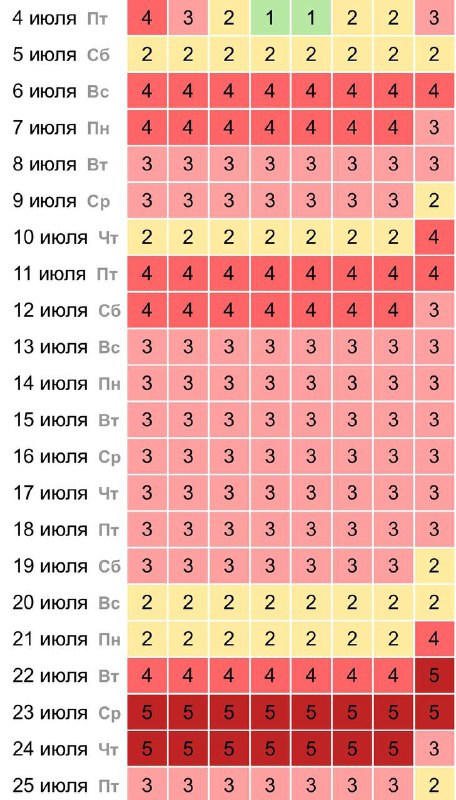 | | | | | | | | | |
|---|---|---|---|---|---|---|---|---|
| 4 июля Пт | 4 | 3 | 2 | 1 | 1 | 2 | 2 | 3 |
| 5 июля Сб | 2 | 2 | 2 | 2 | 2 | 2 | 2 | 2 |
| 6 июля Вс | 4 | 4 | 4 | 4 | 4 | 4 | 4 | 4 |
| 7 июля Пн | 4 | 4 | 4 | 4 | 4 | 4 | 4 | 3 |
| 8 июля Вт | 3 | 3 | 3 | 3 | 3 | 3 | 3 | 3 |
| 9 июля Ср | 3 | 3 | 3 | 3 | 3 | 3 | 3 | 2 |
| 10 июля Чт | 2 | 2 | 2 | 2 | 2 | 2 | 2 | 4 |
| 11 июля Пт | 4 | 4 | 4 | 4 | 4 | 4 | 4 | 4 |
| 12 июля Сб | 4 | 4 | 4 | 4 | 4 | 4 | 4 | 3 |
| 13 июля Вс | 3 | 3 | 3 | 3 | 3 | 3 | 3 | 3 |
| 14 июля Пн | 3 | 3 | 3 | 3 | 3 | 3 | 3 | 3 |
| 15 июля Вт | 3 | 3 | 3 | 3 | 3 | 3 | 3 | 3 |
| 16 июля Ср | 3 | 3 | 3 | 3 | 3 | 3 | 3 | 3 |
| 17 июля Чт | 3 | 3 | 3 | 3 | 3 | 3 | 3 | 3 |
| 18 июля Пт | 3 | 3 | 3 | 3 | 3 | 3 | 3 | 3 |
| 19 июля Сб | 3 | 3 | 3 | 3 | 3 | 3 | 3 | 2 |
| 20 июля Вс | 2 | 2 | 2 | 2 | 2 | 2 | 2 | 2 |
| 21 июля Пн | 2 | 2 | 2 | 2 | 2 | 2 | 2 | 4 |
| 22 июля Вт | 4 | 4 | 4 | 4 | 4 | 4 | 4 | 5 |
| 23 июля Ср | 5 | 5 | 5 | 5 | 5 | 5 | 5 | 5 |
| 24 июля Чт | 5 | 5 | 5 | 5 | 5 | 5 | 5 | 3 |
| 25 июля Пт | 3 | 3 | 3 | 3 | 3 | 3 | 3 | 2 |